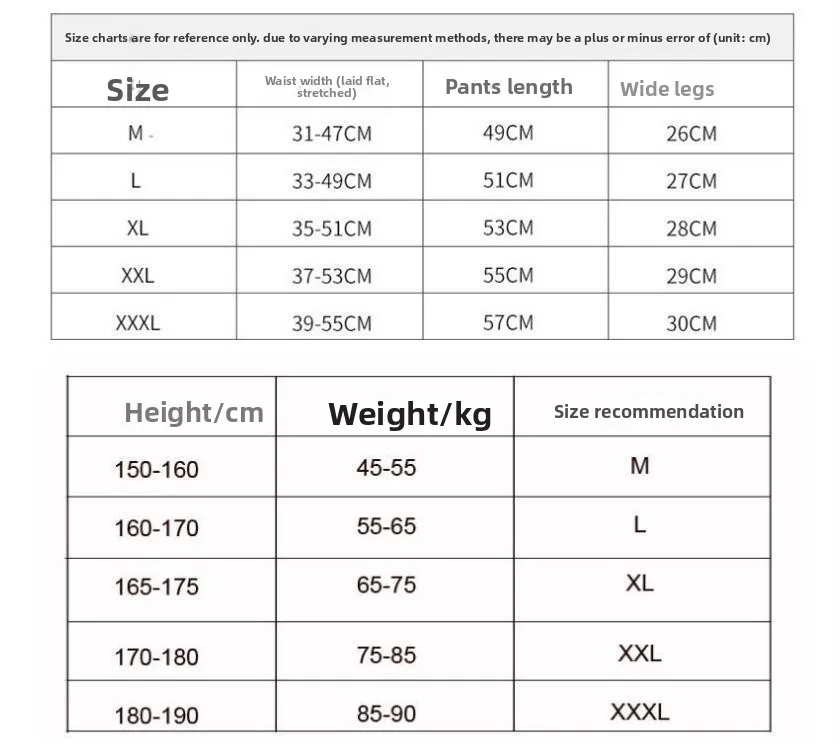 Size charts are for reference only. due to varying measurement methods, there may be a plus or minus error of (unit: cm)

| Size | Waist width (laid flat, stretched) | Pants length | Wide legs |
|---|---|---|---|
| M | 31-47CM | 49CM | 26CM |
| L | 33-49CM | 51CM | 27CM |
| XL | 35-51CM | 53CM | 28CM |
| XXL | 37-53CM | 55CM | 29CM |
| XXXL | 39-55CM | 57CM | 30CM |

| Height/cm | Weight/kg | Size recommendation |
|---|---|---|
| 150-160 | 45-55 | M |
| 160-170 | 55-65 | L |
| 165-175 | 65-75 | XL |
| 170-180 | 75-85 | XXL |
| 180-190 | 85-90 | XXXL |